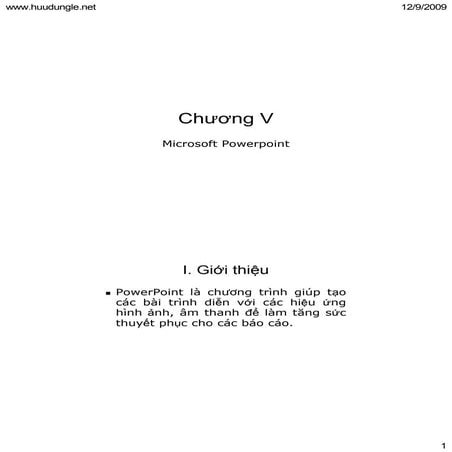 www.huudungle.net

12/9/2009

Chương V

Microsoft Powerpoint

I. Giới thiệu

▪ PowerPoint là chương trình giúp tạo các bài trình diễn với các hiệu ứng hình ảnh, âm thanh để làm tăng sức thuyết phục cho các báo cáo.

1